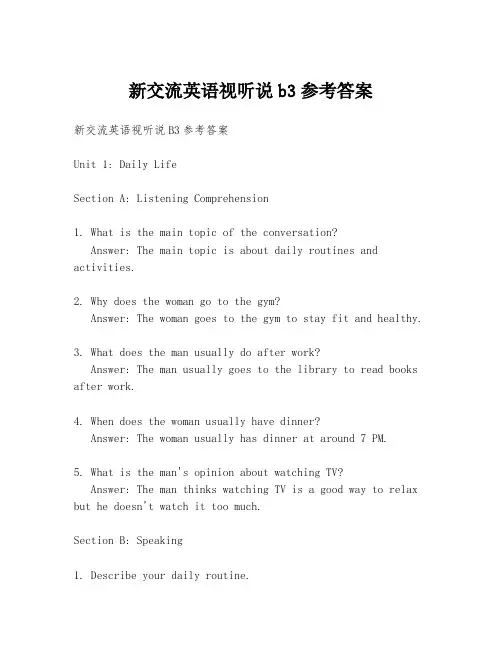 新交流英语视听说b3参考答案

新交流英语视听说B3参考答案

Unit 1: Daily Life

Section A: Listening Comprehension

1. What is the main topic of the conversation?
Answer: The main topic is about daily routines and activities.

2. Why does the woman go to the gym?
Answer: The woman goes to the gym to stay fit and healthy.

3. What does the man usually do after work?
Answer: The man usually goes to the library to read books after work.

4. When does the woman usually have dinner?
Answer: The woman usually has dinner at around 7 PM.

5. What is the man's opinion about watching TV?
Answer: The man thinks watching TV is a good way to relax but he doesn't watch it too much.

Section B: Speaking

1. Describe your daily routine.